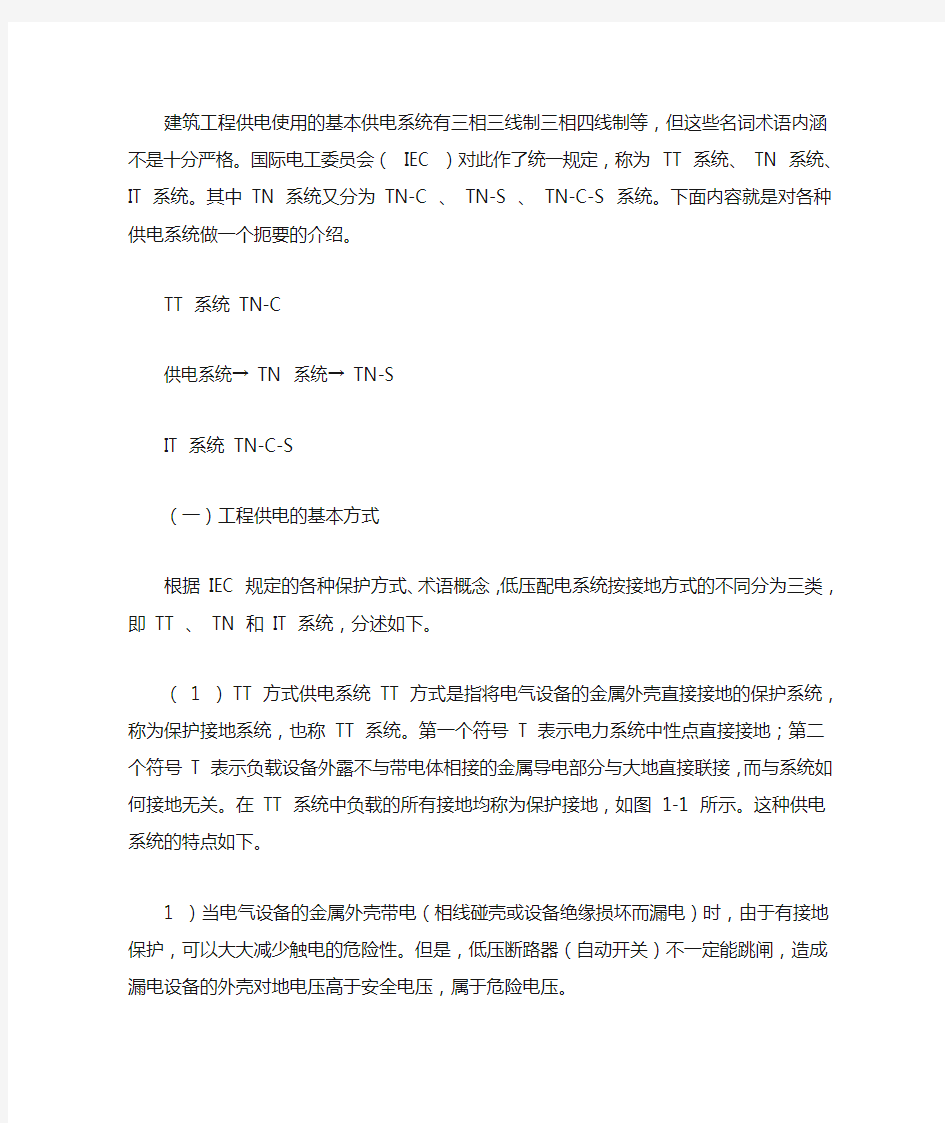 建筑工程供电使用的基本供电系统有三相三线制三相四线制等，但这些名词术语内涵不是十分严格。国际电工委员会（ IEC ）对此作了统一规定，称为 TT 系统、 TN 系统、 IT 系统。其中 TN 系统又分为 TN-C 、 TN-S 、 TN-C-S 系统。下面内容就是对各种供电系统做一个扼要的介绍。

TT 系统 TN-C

供电系统→ TN 系统→ TN-S

IT 系统 TN-C-S

（一）工程供电的基本方式

根据 IEC 规定的各种保护方式、术语概念，低压配电系统按接地方式的不同分为三类，即 TT 、 TN 和 IT 系统，分述如下。

（ 1 ）TT 方式供电系统 TT 方式是指将电气设备的金属外壳直接接地的保护系统，称为保护接地系统，也称 TT 系统。第一个符号 T 表示电力系统中性点直接接地；第二个符号 T 表示负载设备外露不与带电体相接的金属导电部分与大地直接联接，而与系统如何接地无关。在 TT 系统中负载的所有接地均称为保护接地，如图 1-1 所示。这种供电系统的特点如下。

1 ）当电气设备的金属外壳带电（相线碰壳或设备绝缘损坏而漏电）时，由于有接地保护，可以大大减少触电的危险性。但是，低压断路器（自动开关）不一定能跳闸，造成漏电设备的外壳对地电压高于安全电压，属于危险电压。